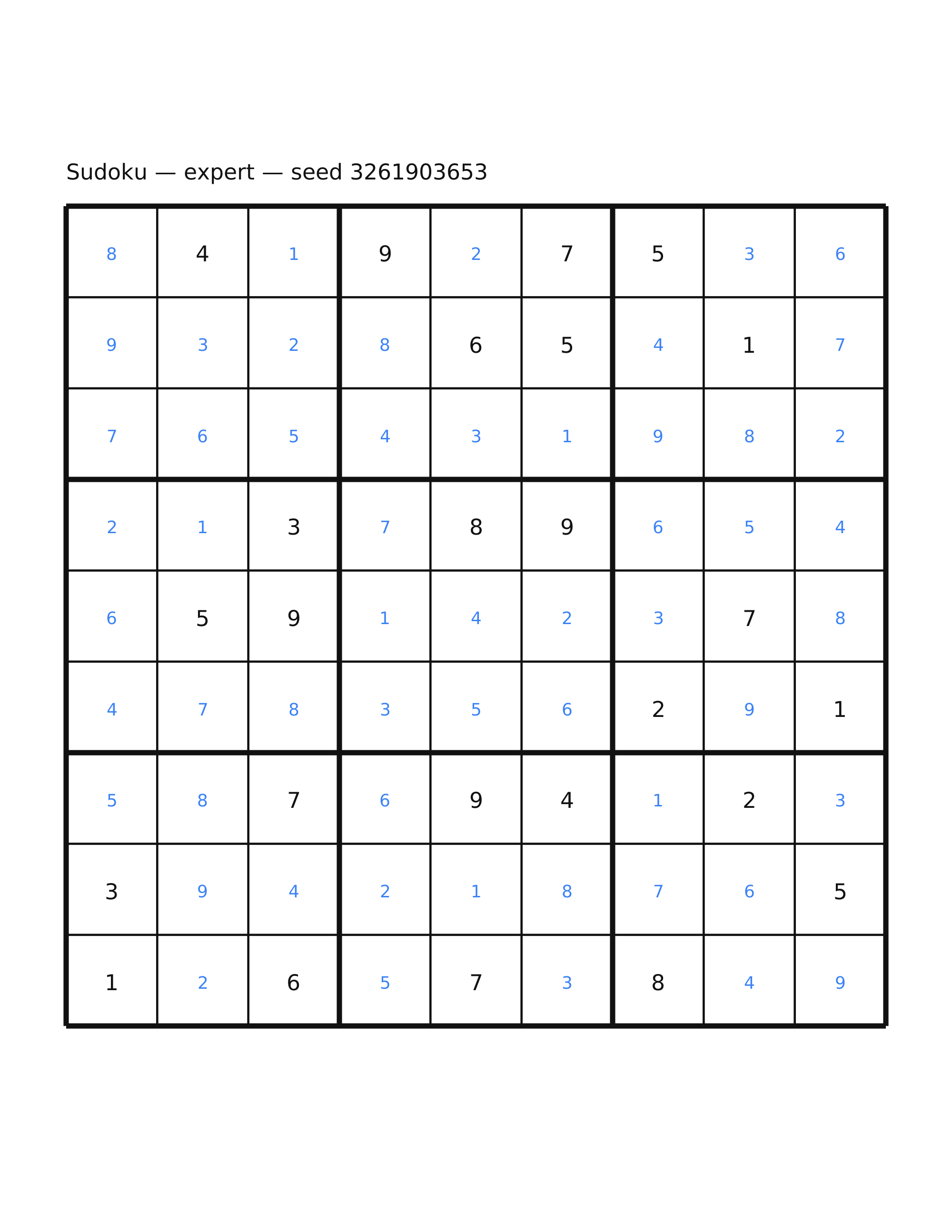 Sudoku — expert — seed 3261903653

| | | | | | | | | |
|---|---|---|---|---|---|---|---|---|
| 8 | 4 | 1 | 9 | 2 | 7 | 5 | 3 | 6 |
| 9 | 3 | 2 | 8 | 6 | 5 | 4 | 1 | 7 |
| 7 | 6 | 5 | 4 | 3 | 1 | 9 | 8 | 2 |
| 2 | 1 | 3 | 7 | 8 | 9 | 6 | 5 | 4 |
| 6 | 5 | 9 | 1 | 4 | 2 | 3 | 7 | 8 |
| 4 | 7 | 8 | 3 | 5 | 6 | 2 | 9 | 1 |
| 5 | 8 | 7 | 6 | 9 | 4 | 1 | 2 | 3 |
| 3 | 9 | 4 | 2 | 1 | 8 | 7 | 6 | 5 |
| 1 | 2 | 6 | 5 | 7 | 3 | 8 | 4 | 9 |